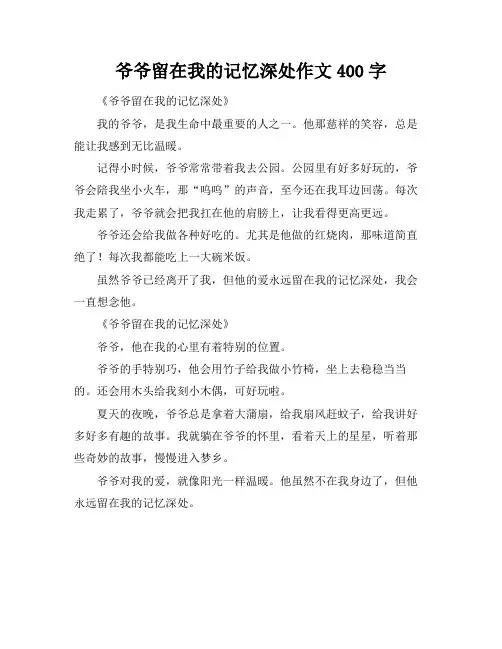 爷爷留在我的记忆深处作文 400 字

《爷爷留在我的记忆深处》

我的爷爷，是我生命中最重要的人之一。他那慈祥的笑容，总是能让我感到无比温暖。

记得小时候，爷爷常常带着我去公园。公园里有好多好玩的，爷爷会陪我坐小火车，那“呜呜”的声音，至今还在我耳边回荡。每次我走累了，爷爷就会把我扛在他的肩膀上，让我看得更高更远。

爷爷还会给我做各种好吃的。尤其是他做的红烧肉，那味道简直绝了！每次我都能吃上一大碗米饭。

虽然爷爷已经离开了我，但他的爱永远留在我的记忆深处，我会一直想念他。

《爷爷留在我的记忆深处》

爷爷，他在我的心里有着特别的位置。

爷爷的手特别巧，他会用竹子给我做小竹椅，坐上去稳稳当当的。还会用木头给我刻小木偶，可好玩啦。

夏天的夜晚，爷爷总是拿着大蒲扇，给我扇风赶蚊子，给我讲好多好多有趣的故事。我就躺在爷爷的怀里，看着天上的星星，听着那些奇妙的故事，慢慢进入梦乡。

爷爷对我的爱，就像阳光一样温暖。他虽然不在我身边了，但他永远留在我的记忆深处。